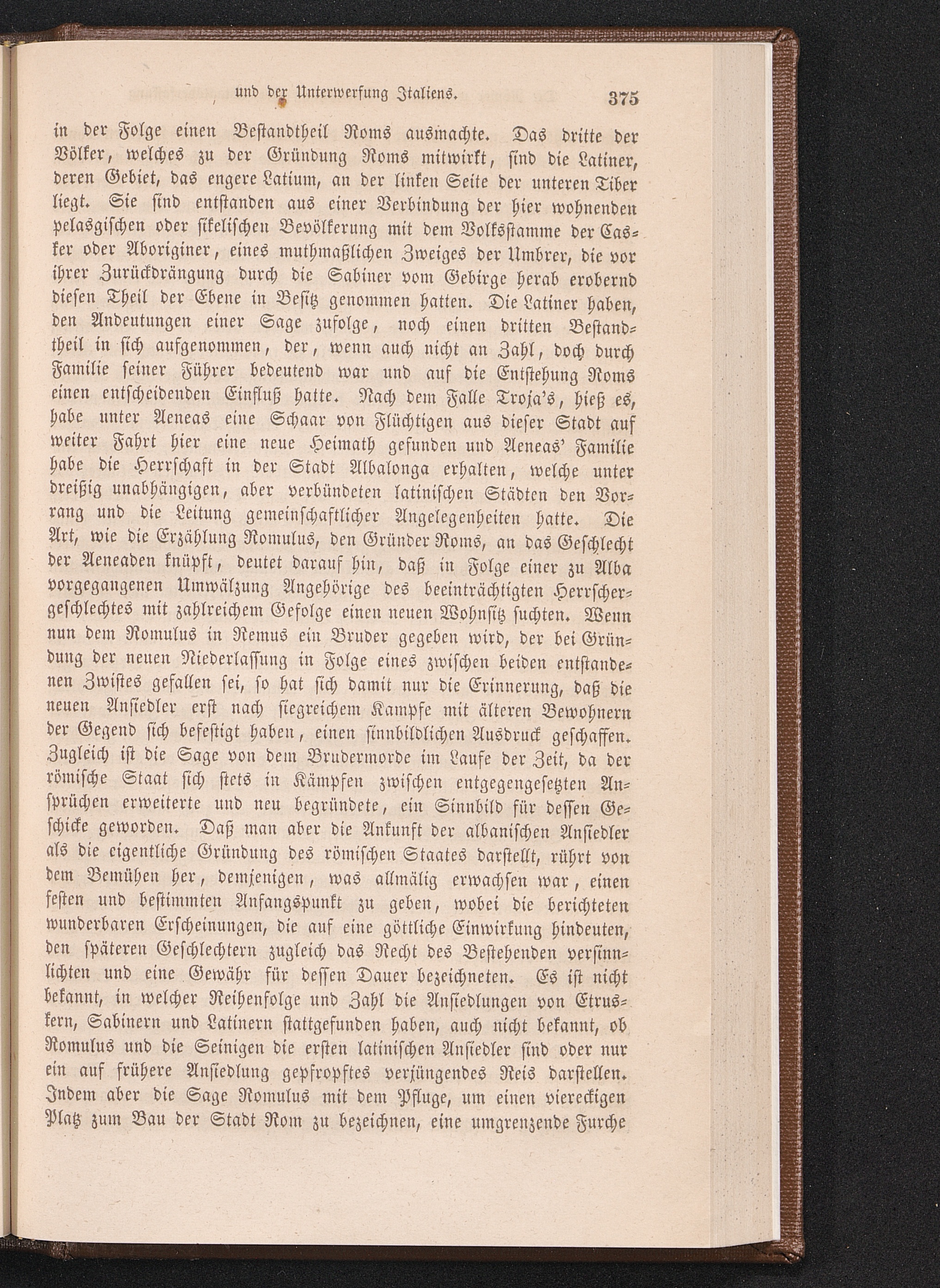 und der Unterwerfung Italiens. 375

in der Folge einen Bestandtheil Roms ausmachte. Das dritte der Völker, welches zu der Gründung Roms mitwirkt, sind die Latiner, deren Gebiet, das engere Latium, an der linken Seite der unteren Tiber liegt. Sie sind entstanden aus einer Verbindung der hier wohnenden pelasgischen oder sikelischen Bevölkerung mit dem Volksstamme der Casker oder Aboriginer, eines muthmaßlichen Zweiges der Umbrer, die vor ihrer Zurückdrängung durch die Sabiner vom Gebirge herab erobernd diesen Theil der Ebene in Besitz genommen hatten. Die Latiner haben, den Andeutungen einer Sage zufolge, noch einen dritten Bestandtheil in sich aufgenommen, der, wenn auch nicht an Zahl, doch durch Familie seiner Führer bedeutend war und auf die Entstehung Roms einen entscheidenden Einfluß hatte. Nach dem Falle Troja's, hieß es, habe unter Aeneas eine Schaar von Flüchtigen aus dieser Stadt auf weiter Fahrt hier eine neue Heimath gefunden und Aeneas' Familie habe die Herrschaft in der Stadt Albalonga erhalten, welche unter dreißig unabhängigen, aber verbündeten latinischen Städten den Vorrang und die Leitung gemeinschaftlicher Angelegenheiten hatte. Die Art, wie die Erzählung Romulus, den Gründer Roms, an das Geschlecht der Aeneaden knüpft, deutet darauf hin, daß in Folge einer zu Alba vorgegangenen Umwälzung Angehörige des beeinträchtigten Herrschergeschlechtes mit zahlreichem Gefolge einen neuen Wohnsitz suchten. Wenn nun dem Romulus in Remus ein Bruder gegeben wird, der bei Gründung der neuen Niederlassung in Folge eines zwischen beiden entstandenen Zwistes gefallen sei, so hat sich damit nur die Erinnerung, daß die neuen Ansiedler erst nach siegreichem Kampfe mit älteren Bewohnern der Gegend sich befestigt haben, einen sinnbildlichen Ausdruck geschaffen. Zugleich ist die Sage von dem Brudermorde im Laufe der Zeit, da der römische Staat sich stets in Kämpfen zwischen entgegengesetzten Ansprüchen erweiterte und neu begründete, ein Sinnbild für dessen Geschicke geworden. Daß man aber die Ankunft der albanischen Ansiedler als die eigentliche Gründung des römischen Staates darstellt, rührt von dem Bemühen her, demjenigen, was allmälig erwachsen war, einen festen und bestimmten Anfangspunkt zu geben, wobei die berichteten wunderbaren Erscheinungen, die auf eine göttliche Einwirkung hindeuten, den späteren Geschlechtern zugleich das Recht des Bestehenden versinnlichten und eine Gewähr für dessen Dauer bezeichneten. Es ist nicht bekannt, in welcher Reihenfolge und Zahl die Ansiedlungen von Etruskern, Sabinern und Latinern stattgefunden haben, auch nicht bekannt, ob Romulus und die Seinigen die ersten latinischen Ansiedler sind oder nur ein auf frühere Ansiedlung gepfropftes verjüngendes Reis darstellen. Indem aber die Sage Romulus mit dem Pfluge, um einen viereckigen Platz zum Bau der Stadt Rom zu bezeichnen, eine umgrenzende Furche